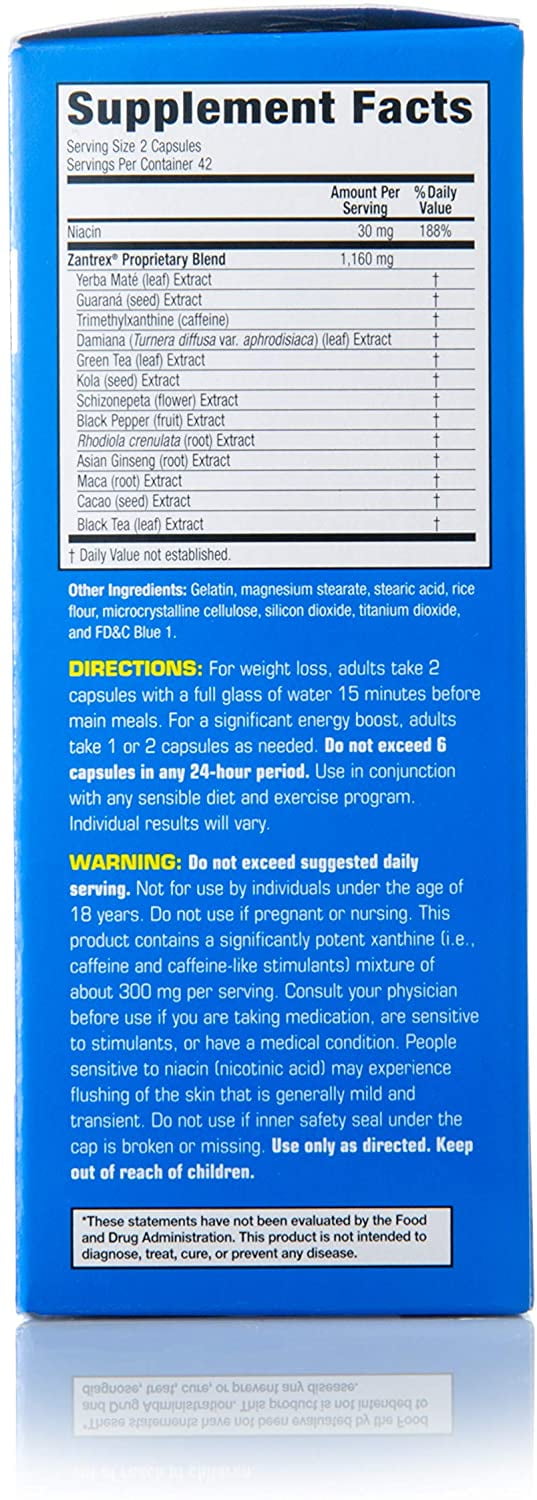 Supplement Facts
Serving Size 2 Capsules
Servings Per Container 42

| | Amount Per Serving | % Daily Value |
|---|---|---|
| Niacin | 30 mg | 188% |
| Zantrex® Proprietary Blend | 1,160 mg | |
| Yerba Maté (leaf) Extract | | † |
| Guaraná (seed) Extract | | † |
| Trimethylxanthine (caffeine) | | † |
| Damiana (Turnera diffusa var. aphrodisiaca) (leaf) Extract | | † |
| Green Tea (leaf) Extract | | † |
| Kola (seed) Extract | | † |
| Schizonepeta (flower) Extract | | † |
| Black Pepper (fruit) Extract | | † |
| Rhodiola crenulata (root) Extract | | † |
| Asian Ginseng (root) Extract | | † |
| Maca (root) Extract | | † |
| Cacao (seed) Extract | | † |
| Black Tea (leaf) Extract | | † |

† Daily Value not established.

Other Ingredients: Gelatin, magnesium stearate, stearic acid, rice flour, microcrystalline cellulose, silicon dioxide, titanium dioxide, and FD&C Blue 1.

DIRECTIONS: For weight loss, adults take 2 capsules with a full glass of water 15 minutes before main meals. For a significant energy boost, adults take 1 or 2 capsules as needed. Do not exceed 6 capsules in any 24-hour period. Use in conjunction with any sensible diet and exercise program. Individual results will vary.

WARNING: Do not exceed suggested daily serving. Not for use by individuals under the age of 18 years. Do not use if pregnant or nursing. This product contains a significantly potent xanthine (i.e., caffeine and caffeine-like stimulants) mixture of about 300 mg per serving. Consult your physician before use if you are taking medication, are sensitive to stimulants, or have a medical condition. People sensitive to niacin (nicotinic acid) may experience flushing of the skin that is generally mild and transient. Do not use if inner safety seal under the cap is broken or missing. Use only as directed. Keep out of reach of children.

*These statements have not been evaluated by the Food and Drug Administration. This product is not intended to diagnose, treat, cure, or prevent any disease.